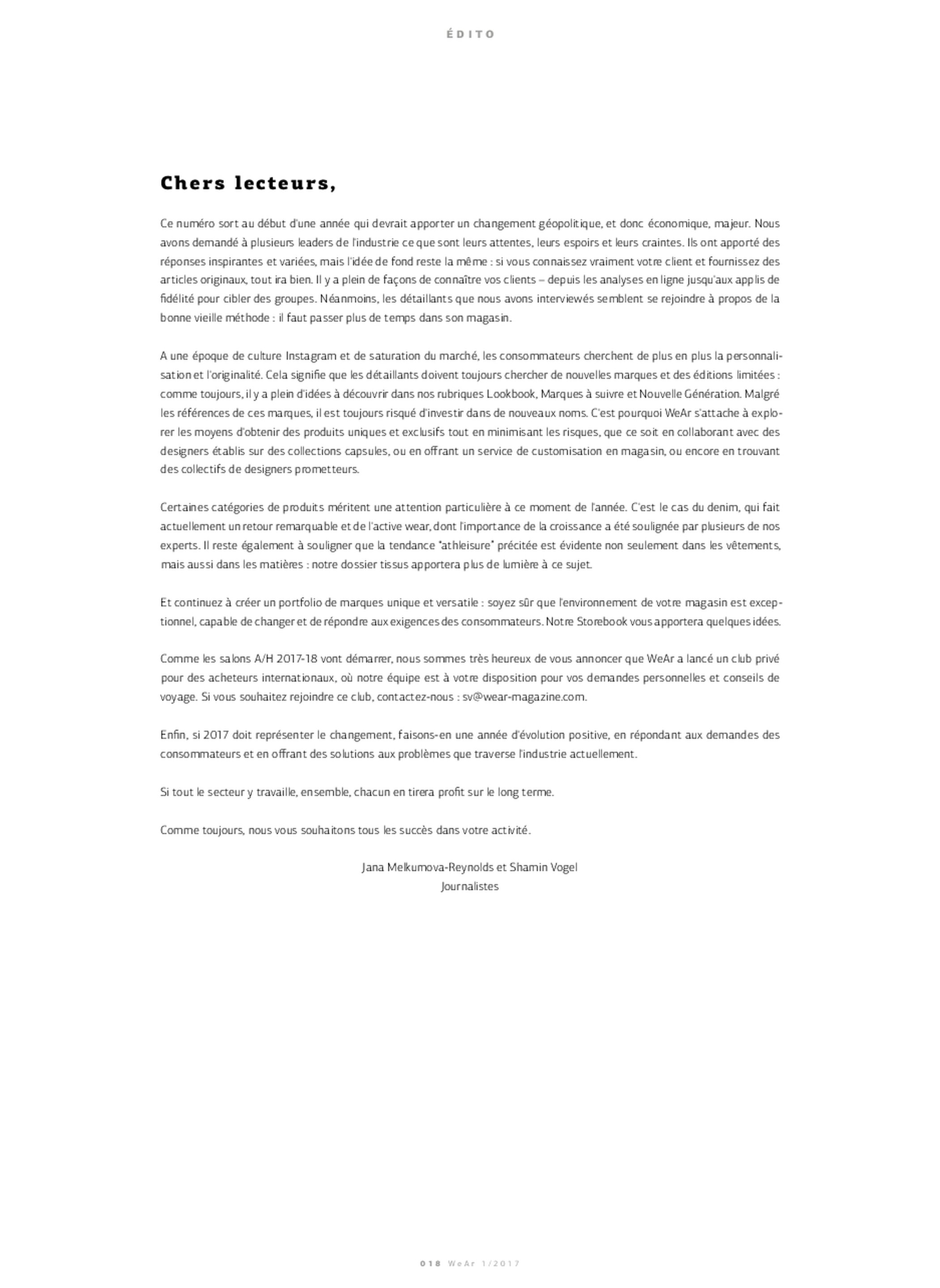 ÉDITO

Chers lecteurs,

Ce numéro sort au début d'une année qui devrait apporter un changement géopolitique, et donc économique, majeur. Nous avons demandé à plusieurs leaders de l'industrie ce que sont leurs attentes, leurs espoirs et leurs craintes. Ils ont apporté des réponses inspirantes et variées, mais l'idée de fond reste la même : si vous connaissez vraiment votre client et fournissez des articles originaux, tout ira bien. Il y a plein de façons de connaître vos clients – depuis les analyses en ligne jusqu'aux applis de fidélité pour cibler des groupes. Néanmoins, les détaillants que nous avons interviewés semblent se rejoindre à propos de la bonne vieille méthode : il faut passer plus de temps dans son magasin.

A une époque de culture Instagram et de saturation du marché, les consommateurs cherchent de plus en plus la personnalisation et l'originalité. Cela signifie que les détaillants doivent toujours chercher de nouvelles marques et des éditions limitées : comme toujours, il y a plein d'idées à découvrir dans nos rubriques Lookbook, Marques à suivre et Nouvelle Génération. Malgré les références de ces marques, il est toujours risqué d'investir dans de nouveaux noms. C'est pourquoi WeAr s'attache à explorer les moyens d'obtenir des produits uniques et exclusifs tout en minimisant les risques, que ce soit en collaborant avec des designers établis sur des collections capsules, ou en offrant un service de customisation en magasin, ou encore en trouvant des collectifs de designers prometteurs.

Certaines catégories de produits méritent une attention particulière à ce moment de l'année. C'est le cas du denim, qui fait actuellement un retour remarquable et de l'active wear, dont l'importance de la croissance a été soulignée par plusieurs de nos experts. Il reste également à souligner que la tendance "athleisure" précitée est évidente non seulement dans les vêtements, mais aussi dans les matières : notre dossier tissus apportera plus de lumière à ce sujet.

Et continuez à créer un portfolio de marques unique et versatile : soyez sûr que l'environnement de votre magasin est exceptionnel, capable de changer et de répondre aux exigences des consommateurs. Notre Storebook vous apportera quelques idées.

Comme les salons A/H 2017-18 vont démarrer, nous sommes très heureux de vous annoncer que WeAr a lancé un club privé pour des acheteurs internationaux, où notre équipe est à votre disposition pour vos demandes personnelles et conseils de voyage. Si vous souhaitez rejoindre ce club, contactez-nous : sv@wear-magazine.com.

Enfin, si 2017 doit représenter le changement, faisons-en une année d'évolution positive, en répondant aux demandes des consommateurs et en offrant des solutions aux problèmes que traverse l'industrie actuellement.

Si tout le secteur y travaille, ensemble, chacun en tirera profit sur le long terme.

Comme toujours, nous vous souhaitons tous les succès dans votre activité.

Jana Melkumova-Reynolds et Shamin Vogel
Journalistes

018 WeAr 1/2017